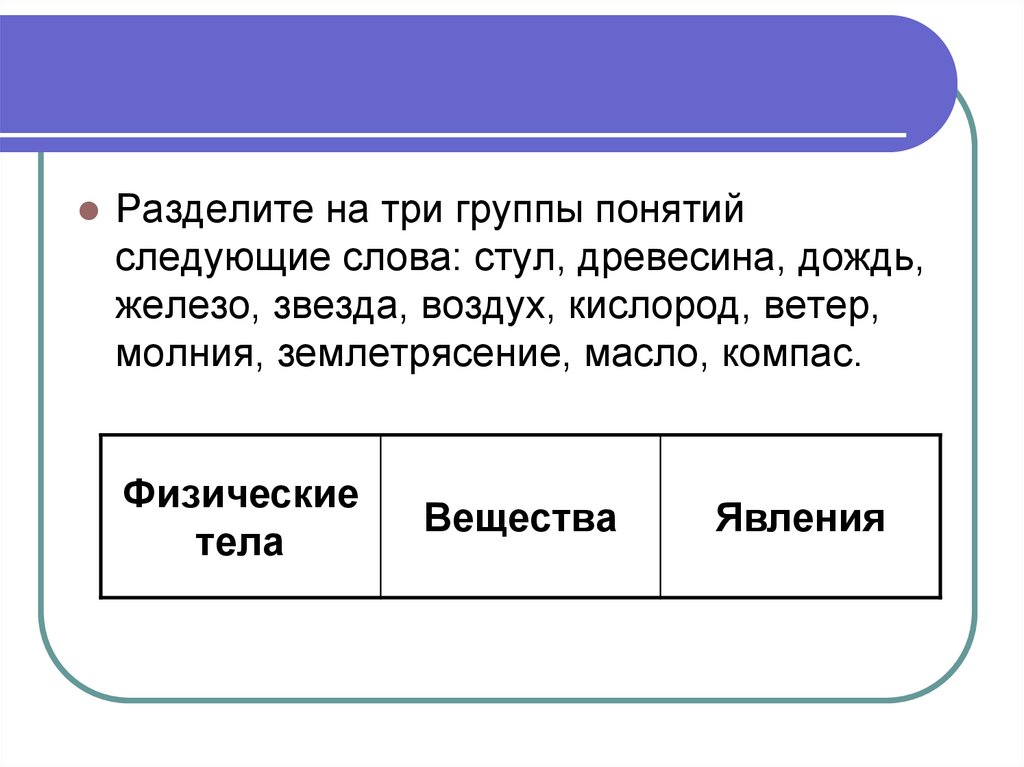 • Разделите на три группы понятий следующие слова: стул, древесина, дождь, железо, звезда, воздух, кислород, ветер, молния, землетрясение, масло, компас.

| Физические тела | Вещества | Явления |
|---|---|---|